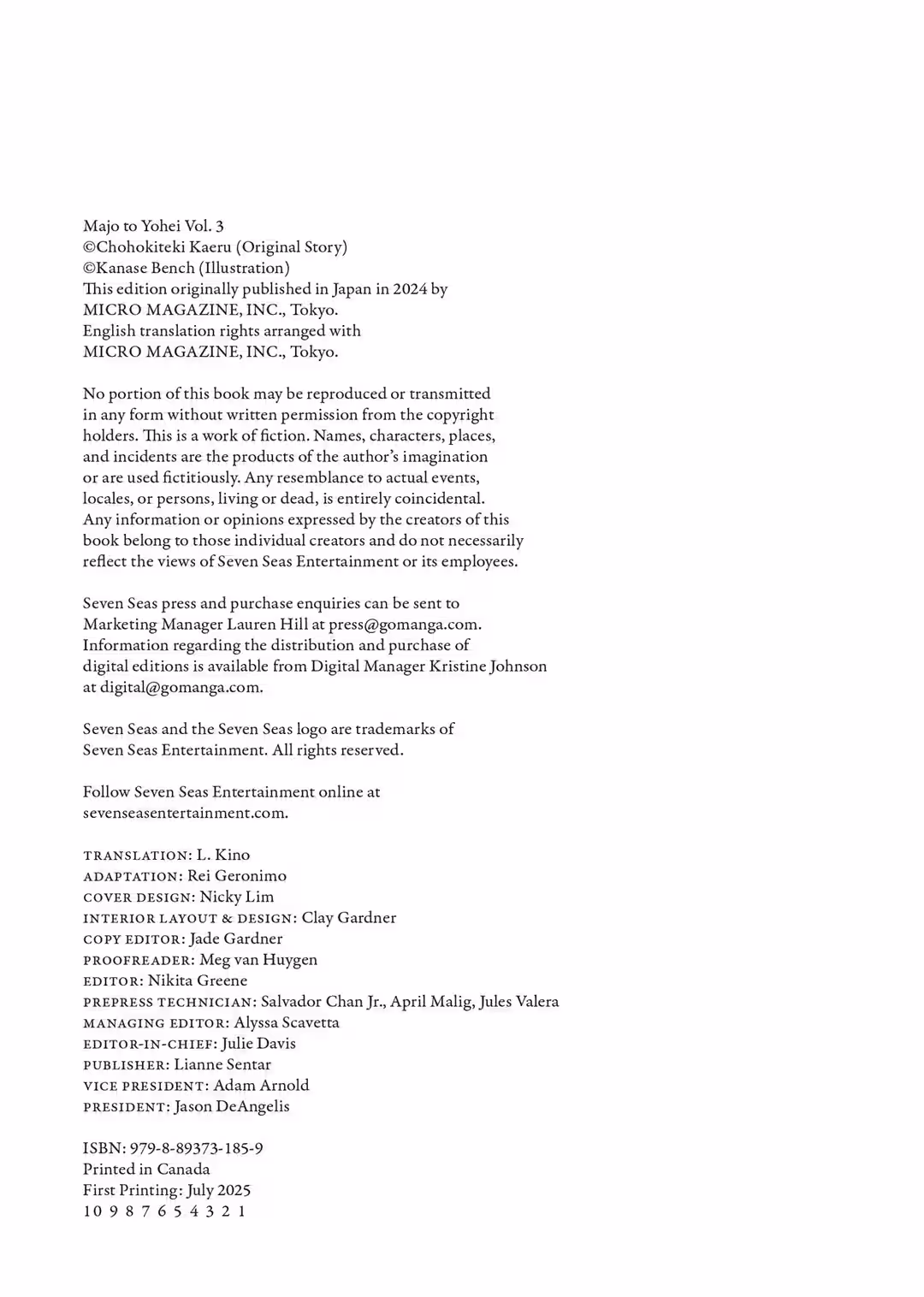 Majo to Yohei Vol. 3
©Chohokiteki Kaeru (Original Story)
©Kanase Bench (Illustration)
This edition originally published in Japan in 2024 by
MICRO MAGAZINE, INC., Tokyo.
English translation rights arranged with
MICRO MAGAZINE, INC., Tokyo.

No portion of this book may be reproduced or transmitted in any form without written permission from the copyright holders. This is a work of fiction. Names, characters, places, and incidents are the products of the author's imagination or are used fictitiously. Any resemblance to actual events, locales, or persons, living or dead, is entirely coincidental. Any information or opinions expressed by the creators of this book belong to those individual creators and do not necessarily reflect the views of Seven Seas Entertainment or its employees.

Seven Seas press and purchase enquiries can be sent to Marketing Manager Lauren Hill at press@gomanga.com. Information regarding the distribution and purchase of digital editions is available from Digital Manager Kristine Johnson at digital@gomanga.com.

Seven Seas and the Seven Seas logo are trademarks of Seven Seas Entertainment. All rights reserved.

Follow Seven Seas Entertainment online at sevenseasentertainment.com.

TRANSLATION: L. Kino
ADAPTATION: Rei Geronimo
COVER DESIGN: Nicky Lim
INTERIOR LAYOUT & DESIGN: Clay Gardner
COPY EDITOR: Jade Gardner
PROOFREADER: Meg van Huygen
EDITOR: Nikita Greene
PREPRESS TECHNICIAN: Salvador Chan Jr., April Malig, Jules Valera
MANAGING EDITOR: Alyssa Scavetta
EDITOR-IN-CHIEF: Julie Davis
PUBLISHER: Lianne Sentar
VICE PRESIDENT: Adam Arnold
PRESIDENT: Jason DeAngelis

ISBN: 979-8-89373-185-9
Printed in Canada
First Printing: July 2025
10 9 8 7 6 5 4 3 2 1